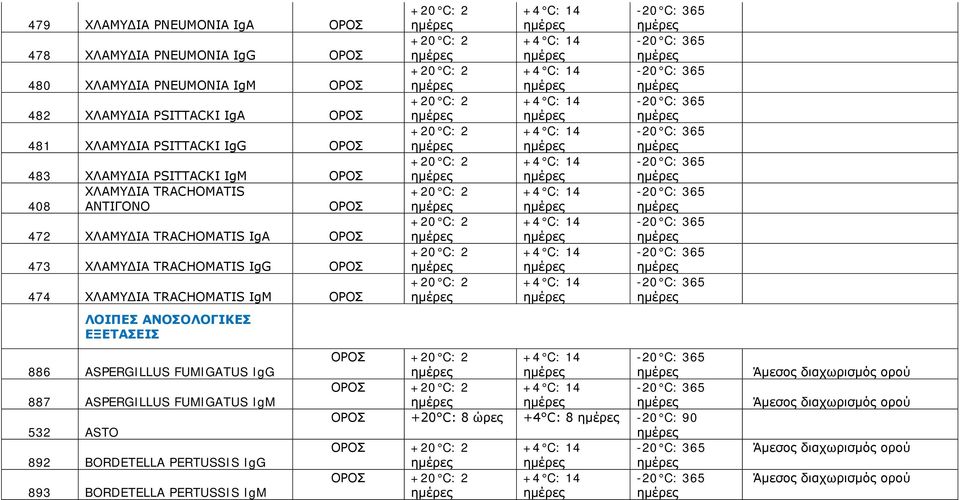 | 479 | ΧΛΑΜΥΔΙΑ PNEUMONIA IgA | ΟΡΟΣ | +20°C: 2 ημέρες | +4°C: 14 ημέρες | -20°C: 365 ημέρες | |
|---|---|---|---|---|---|---|
| 478 | ΧΛΑΜΥΔΙΑ PNEUMONIA IgG | ΟΡΟΣ | +20°C: 2 ημέρες | +4°C: 14 ημέρες | -20°C: 365 ημέρες | |
| 480 | ΧΛΑΜΥΔΙΑ PNEUMONIA IgM | ΟΡΟΣ | +20°C: 2 ημέρες | +4°C: 14 ημέρες | -20°C: 365 ημέρες | |
| 482 | ΧΛΑΜΥΔΙΑ PSITTACKI IgA | ΟΡΟΣ | +20°C: 2 ημέρες | +4°C: 14 ημέρες | -20°C: 365 ημέρες | |
| 481 | ΧΛΑΜΥΔΙΑ PSITTACKI IgG | ΟΡΟΣ | +20°C: 2 ημέρες | +4°C: 14 ημέρες | -20°C: 365 ημέρες | |
| 483 | ΧΛΑΜΥΔΙΑ PSITTACKI IgM | ΟΡΟΣ | +20°C: 2 ημέρες | +4°C: 14 ημέρες | -20°C: 365 ημέρες | |
| 408 | ΧΛΑΜΥΔΙΑ TRACHOMATIS ΑΝΤΙΓΟΝΟ | ΟΡΟΣ | +20°C: 2 ημέρες | +4°C: 14 ημέρες | -20°C: 365 ημέρες | |
| 472 | ΧΛΑΜΥΔΙΑ TRACHOMATIS IgA | ΟΡΟΣ | +20°C: 2 ημέρες | +4°C: 14 ημέρες | -20°C: 365 ημέρες | |
| 473 | ΧΛΑΜΥΔΙΑ TRACHOMATIS IgG | ΟΡΟΣ | +20°C: 2 ημέρες | +4°C: 14 ημέρες | -20°C: 365 ημέρες | |
| 474 | ΧΛΑΜΥΔΙΑ TRACHOMATIS IgM | ΟΡΟΣ | +20°C: 2 ημέρες | +4°C: 14 ημέρες | -20°C: 365 ημέρες | |
| | ΛΟΙΠΕΣ ΑΝΟΣΟΛΟΓΙΚΕΣ ΕΞΕΤΑΣΕΙΣ | | | | | |
| 886 | ASPERGILLUS FUMIGATUS IgG | ΟΡΟΣ | +20°C: 2 ημέρες | +4°C: 14 ημέρες | -20°C: 365 ημέρες | Άμεσος διαχωρισμός ορού |
| 887 | ASPERGILLUS FUMIGATUS IgM | ΟΡΟΣ | +20°C: 2 ημέρες | +4°C: 14 ημέρες | -20°C: 365 ημέρες | Άμεσος διαχωρισμός ορού |
| 532 | ASTO | ΟΡΟΣ | +20°C: 8 ώρες | +4°C: 8 ημέρες | -20°C: 90 ημέρες | |
| 892 | BORDETELLA PERTUSSIS IgG | ΟΡΟΣ | +20°C: 2 ημέρες | +4°C: 14 ημέρες | -20°C: 365 ημέρες | Άμεσος διαχωρισμός ορού |
| 893 | BORDETELLA PERTUSSIS IgM | ΟΡΟΣ | +20°C: 2 ημέρες | +4°C: 14 ημέρες | -20°C: 365 ημέρες | Άμεσος διαχωρισμός ορού |